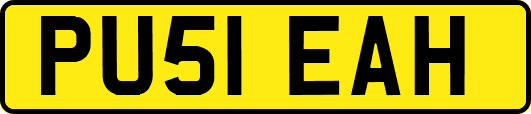 PU51 EAH